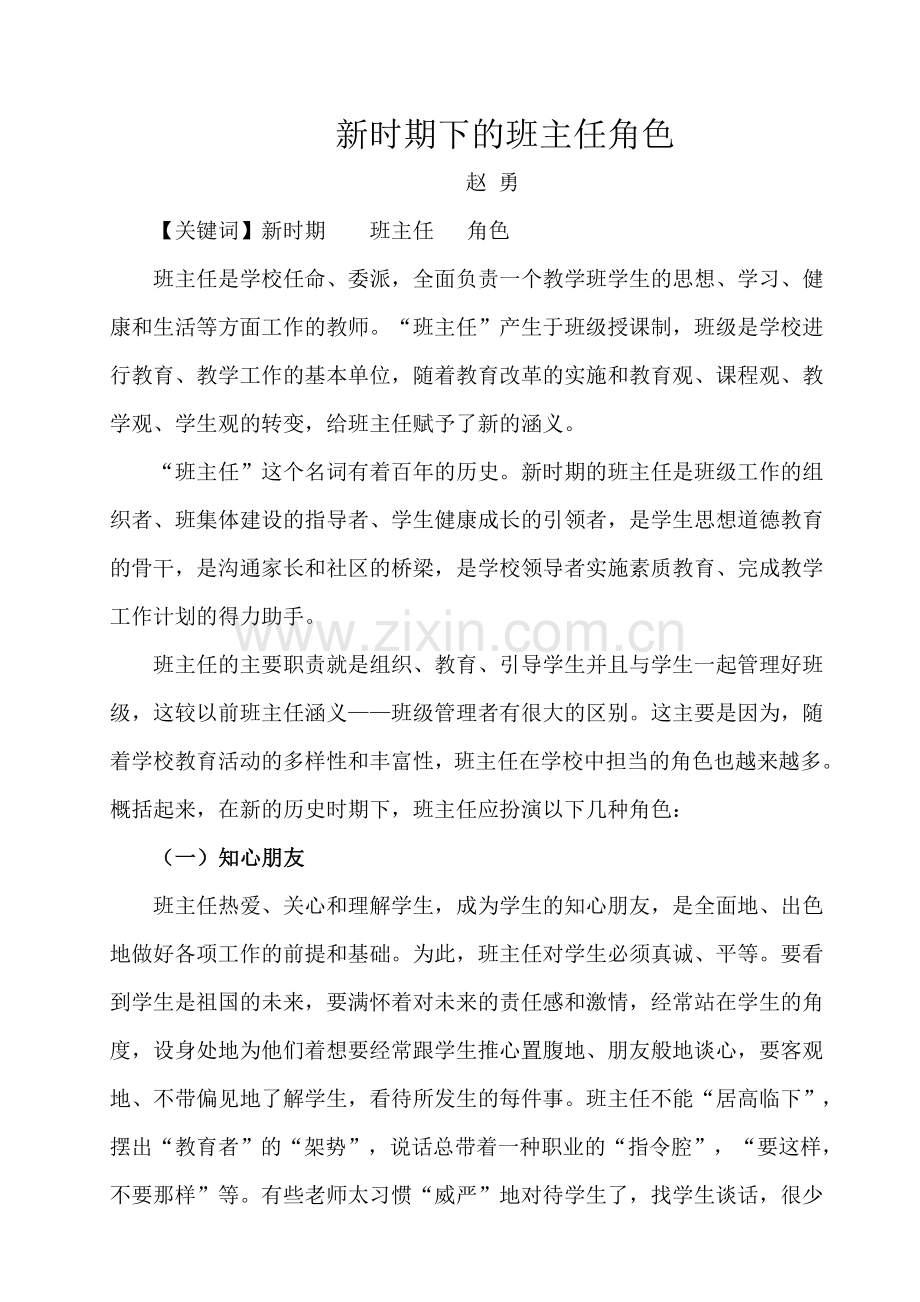 新时期下的班主任角色

赵 勇

【关键词】新时期 班主任 角色

班主任是学校任命、委派，全面负责一个教学班学生的思想、学习、健康和生活等方面工作的教师。“班主任”产生于班级授课制，班级是学校进行教育、教学工作的基本单位，随着教育改革的实施和教育观、课程观、教学观、学生观的转变，给班主任赋予了新的涵义。

“班主任”这个名词有着百年的历史。新时期的班主任是班级工作的组织者、班集体建设的指导者、学生健康成长的引领者，是学生思想道德教育的骨干，是沟通家长和社区的桥梁，是学校领导者实施素质教育、完成教学工作计划的得力助手。

班主任的主要职责就是组织、教育、引导学生并且与学生一起管理好班级，这较以前班主任涵义——班级管理者有很大的区别。这主要是因为，随着学校教育活动的多样性和丰富性，班主任在学校中担当的角色也越来越多。概括起来，在新的历史时期下，班主任应扮演以下几种角色：

（一）知心朋友

班主任热爱、关心和理解学生，成为学生的知心朋友，是全面地、出色地做好各项工作的前提和基础。为此，班主任对学生必须真诚、平等。要看到学生是祖国的未来，要满怀着对未来的责任感和激情，经常站在学生的角度，设身处地为他们着想要经常跟学生推心置腹地、朋友般地谈心，要客观地、不带偏见地了解学生，看待所发生的每件事。班主任不能“居高临下”，摆出“教育者”的“架势”，说话总带着一种职业的“指令腔”，“要这样，不要那样”等。有些老师太习惯“威严”地对待学生了，找学生谈话，很少

www.zixin.com.cn